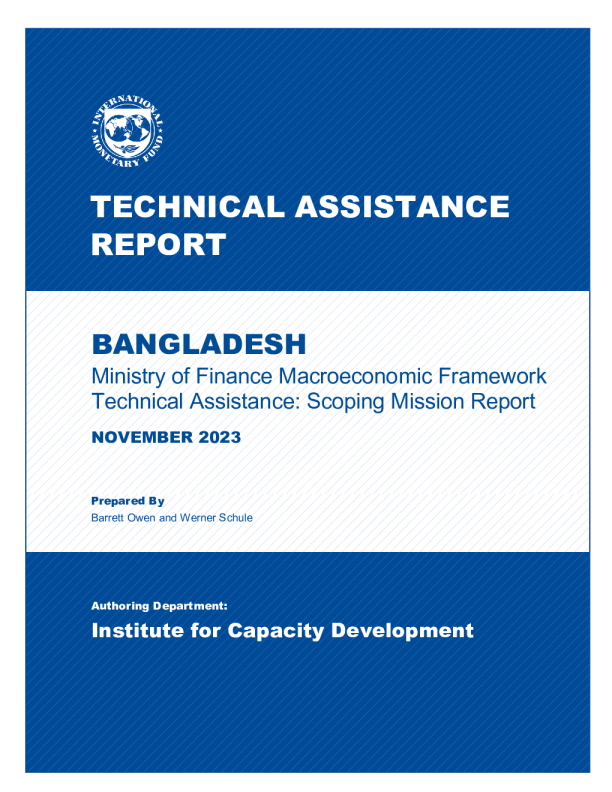 INTERNATIONAL MONETARY FUND

TECHNICAL ASSISTANCE REPORT

BANGLADESH
Ministry of Finance Macroeconomic Framework Technical Assistance: Scoping Mission Report

NOVEMBER 2023

Prepared By
Barrett Owen and Werner Schule

Authoring Department:
Institute for Capacity Development